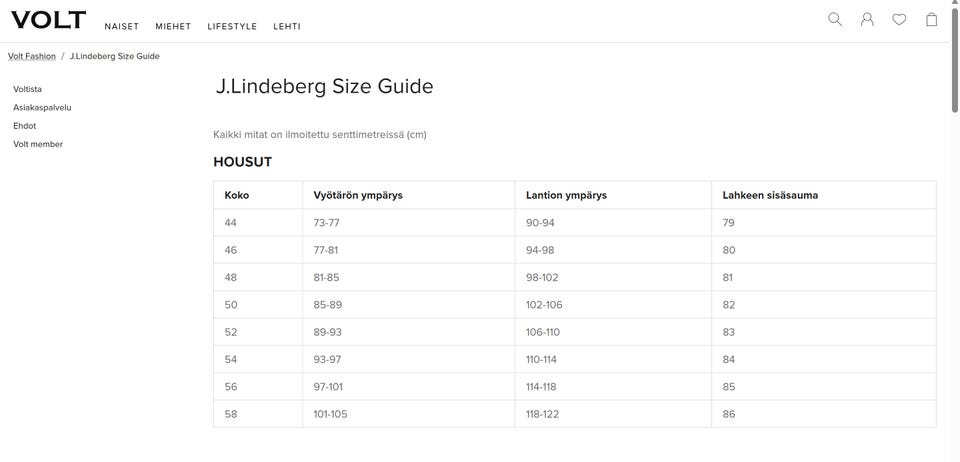 VOLT NAISET MIEHET LIFESTYLE LEHTI

Volt Fashion / J.Lindeberg Size Guide

Voltista
Asiakaspalvelu
Ehdot
Volt member

J.Lindeberg Size Guide

Kaikki mitat on ilmoitettu senttimetreissä (cm)

HOUSUT

| Koko | Vyötärön ympärys | Lantion ympärys | Lahkeen sisäsauma |
|---|---|---|---|
| 44 | 73-77 | 90-94 | 79 |
| 46 | 77-81 | 94-98 | 80 |
| 48 | 81-85 | 98-102 | 81 |
| 50 | 85-89 | 102-106 | 82 |
| 52 | 89-93 | 106-110 | 83 |
| 54 | 93-97 | 110-114 | 84 |
| 56 | 97-101 | 114-118 | 85 |
| 58 | 101-105 | 118-122 | 86 |